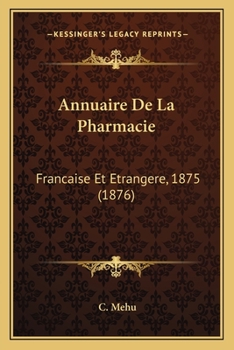 —KESSINGER'S LEGACY REPRINTS—

Annuaire De La Pharmacie

Francaise Et Etrangere, 1875 (1876)

C. Mehu